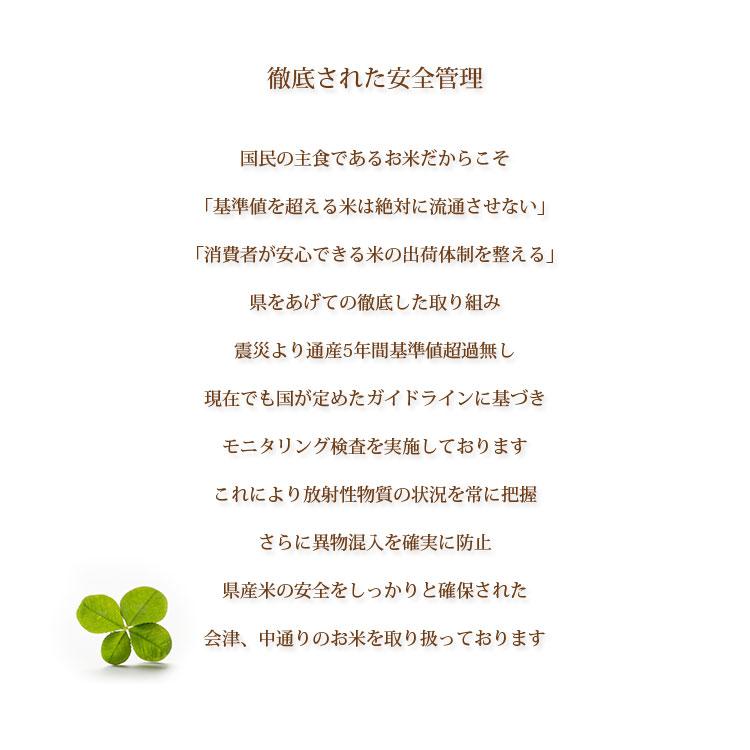 徹底された安全管理

国民の主食であるお米だからこそ

「基準値を超える米は絶対に流通させない」

「消費者が安心できる米の出荷体制を整える」

県をあげての徹底した取り組み

震災より通産5年間基準値超過無し

現在でも国が定めたガイドラインに基づき

モニタリング検査を実施しております

これにより放射性物質の状況を常に把握

さらに異物混入を確実に防止

県産米の安全をしっかりと確保された

会津、中通りのお米を取り扱っております